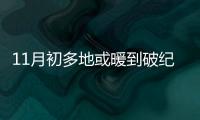 11月初多地或暖到破纪